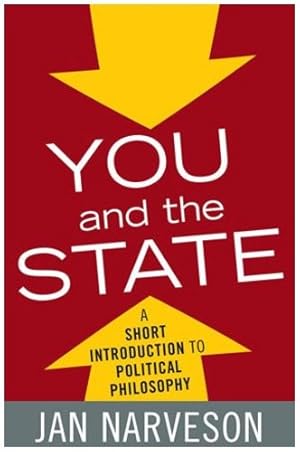 YOU and the STATE

A SHORT INTRODUCTION TO POLITICAL PHILOSOPHY

JAN NARVESON